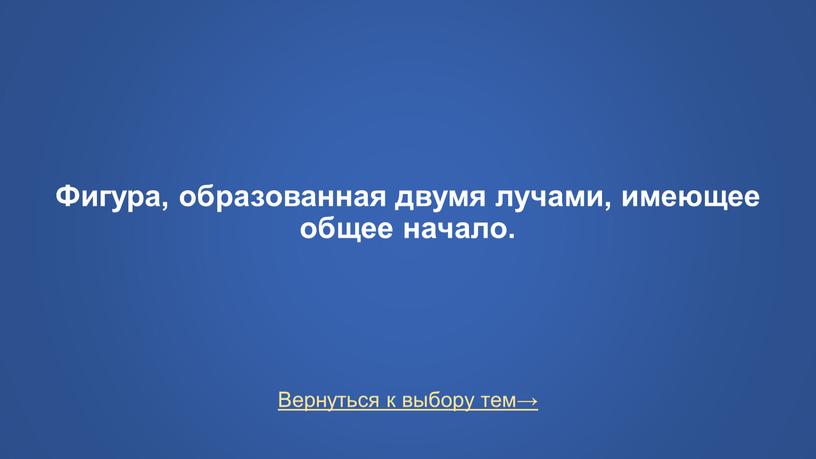 Фигура, образованная двумя лучами, имеющее общее начало.

Вернуться к выбору тем→